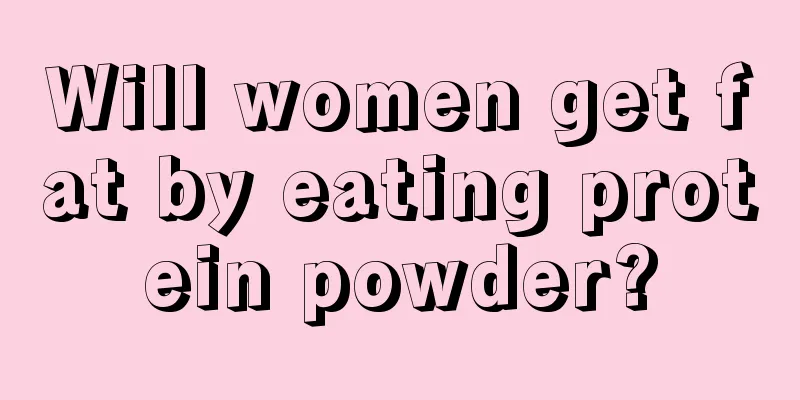 Will women get fat by eating protein powder?